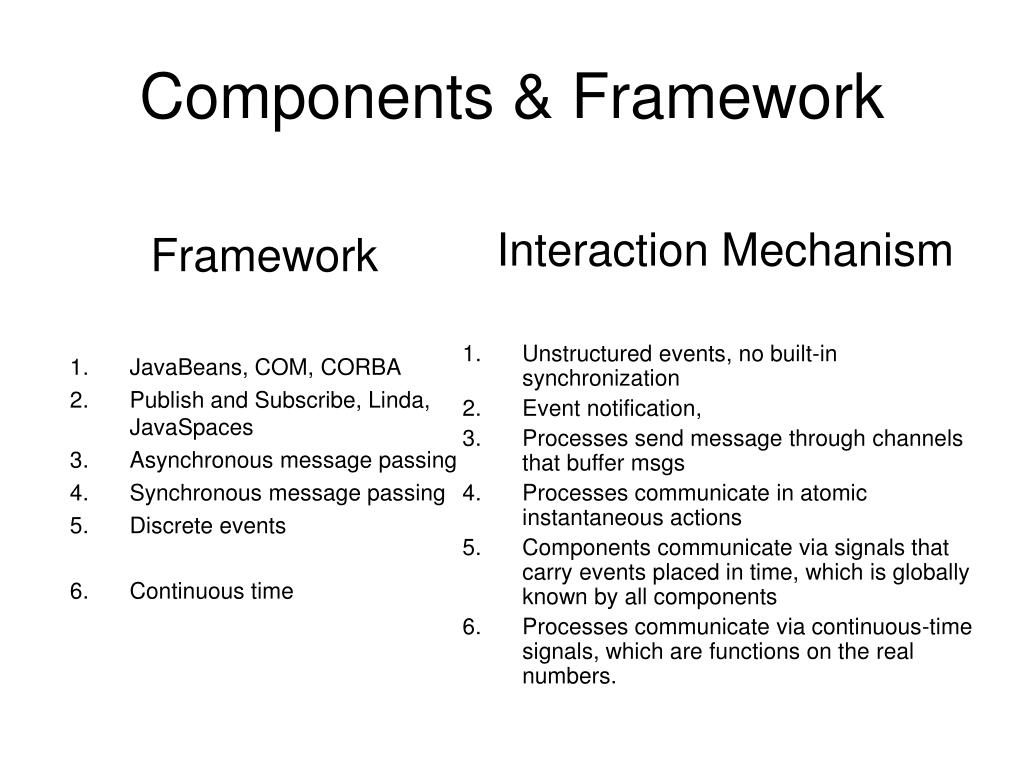 Components & Framework

Framework

1. JavaBeans, COM, CORBA
2. Publish and Subscribe, Linda, JavaSpaces
3. Asynchronous message passing
4. Synchronous message passing
5. Discrete events

6. Continuous time

Interaction Mechanism

1. Unstructured events, no built-in synchronization
2. Event notification,
3. Processes send message through channels that buffer msgs
4. Processes communicate in atomic instantaneous actions
5. Components communicate via signals that carry events placed in time, which is globally known by all components
6. Processes communicate via continuous-time signals, which are functions on the real numbers.